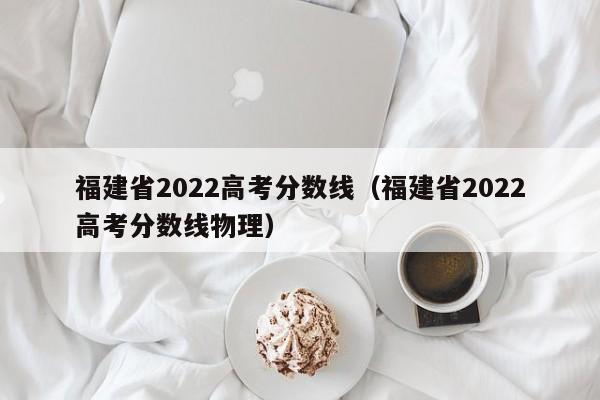 福建省2022高考分数线（福建省2022高考分数线物理）